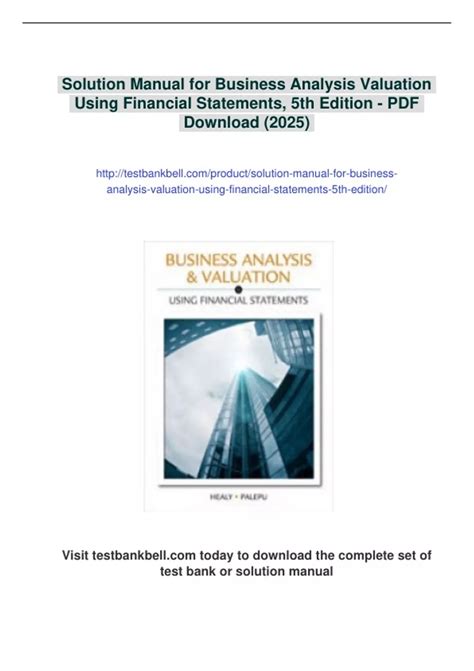 Solution Manual for Business Analysis Valuation Using Financial Statements, 5th Edition - PDF Download (2025)

http://testbankbell.com/product/solution-manual-for-business-analysis-valuation-using-financial-statements-5th-edition/

BUSINESS ANALYSIS & VALUATION

USING FINANCIAL STATEMENTS

HEALY • PALEPU

Visit testbankbell.com today to download the complete set of test bank or solution manual